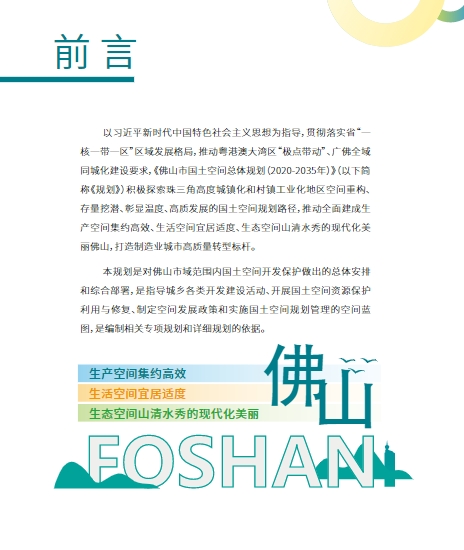 前言

以习近平新时代中国特色社会主义思想为指导，贯彻落实省“一核一带一区”区域发展格局，推动粤港澳大湾区“极点带动”、广佛全域同城化建设要求，《佛山市国土空间总体规划（2020-2035年）》（以下简称《规划》）积极探索珠三角高度城镇化和村镇工业化地区空间重构、存量挖潜、彰显温度、高质发展的国土空间规划路径，推动全面建成生产空间集约高效、生活空间宜居适度、生态空间山清水秀的现代化美丽佛山，打造制造业城市高质量转型标杆。

本规划是对佛山市域范围内国土空间开发保护做出的总体安排和综合部署，是指导城乡各类开发建设活动、开展国土空间资源保护利用与修复、制定空间发展政策和实施国土空间规划管理的空间蓝图，是编制相关专项规划和详细规划的依据。

生产空间集约高效
生活空间宜居适度
生态空间山清水秀的现代化美丽

佛山

FOSHAN